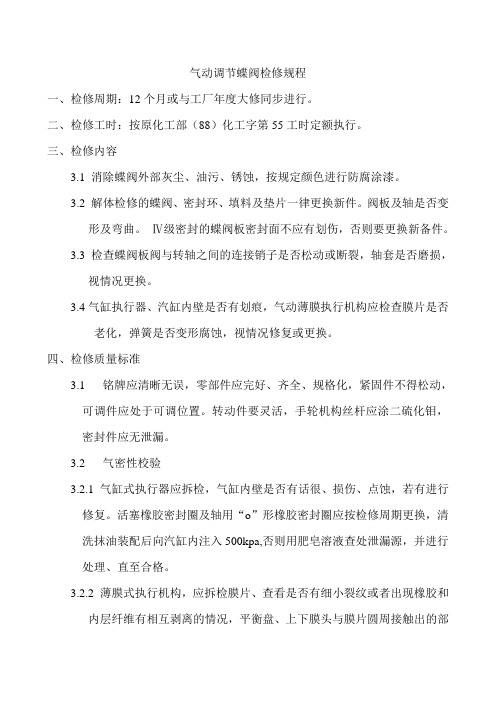 气动调节蝶阀检修规程

一、检修周期：12 个月或与工厂年度大修同步进行。

二、检修工时：按原化工部（88）化工字第 55 工时定额执行。

三、检修内容

3.1 消除蝶阀外部灰尘、油污、锈蚀，按规定颜色进行防腐涂漆。

3.2 解体检修的蝶阀、密封环、填料及垫片一律更换新件。阀板及轴是否变形及弯曲。 Ⅳ级密封的蝶阀板密封面不应有划伤，否则要更换新备件。

3.3 检查蝶阀板阀与转轴之间的连接销子是否松动或断裂，轴套是否磨损，视情况更换。

3.4 气缸执行器、汽缸内壁是否有划痕，气动薄膜执行机构应检查膜片是否老化，弹簧是否变形腐蚀，视情况修复或更换。

四、检修质量标准

3.1 铭牌应清晰无误，零部件应完好、齐全、规格化，紧固件不得松动，可调件应处于可调位置。转动件要灵活，手轮机构丝杆应涂二硫化钼，密封件应无泄漏。

3.2 气密性校验

3.2.1 气缸式执行器应拆检，气缸内壁是否有话很、损伤、点蚀，若有进行修复。活塞橡胶密封圈及轴用“o”形橡胶密封圈应按检修周期更换，清洗抹油装配后向汽缸内注入 500kpa,否则用肥皂溶液查处泄漏源，并进行处理、直至合格。

3.2.2 薄膜式执行机构，应拆检膜片、查看是否有细小裂纹或者出现橡胶和内层纤维有相互剥离的情况，平衡盘、上下膜头与膜片圆周接触出的部